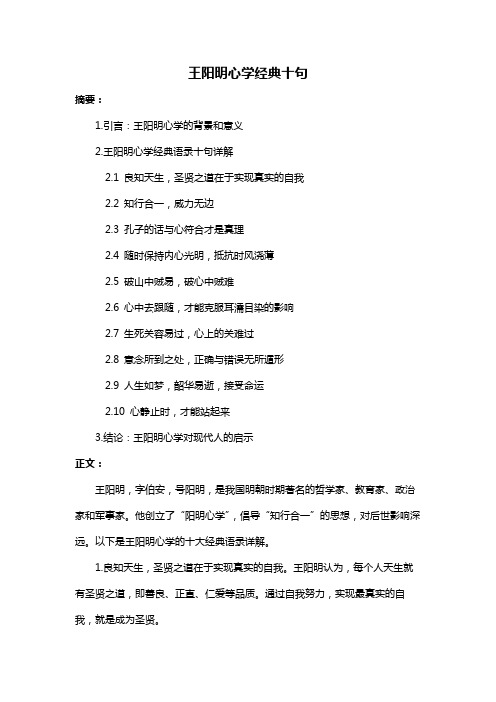 王阳明心学经典十句

摘要：

1.引言：王阳明心学的背景和意义

2.王阳明心学经典语录十句详解

2.1 良知天生，圣贤之道在于实现真实的自我

2.2 知行合一，威力无边

2.3 孔子的话与心符合才是真理

2.4 随时保持内心光明，抵抗时风浇薄

2.5 破山中贼易，破心中贼难

2.6 心中去跟随，才能克服耳濡目染的影响

2.7 生死关容易过，心上的关难过

2.8 意念所到之处，正确与错误无所遁形

2.9 人生如梦，韶华易逝，接受命运

2.10 心静止时，才能站起来

3.结论：王阳明心学对现代人的启示

正文：

王阳明，字伯安，号阳明，是我国明朝时期著名的哲学家、教育家、政治家和军事家。他创立了“阳明心学”，倡导“知行合一”的思想，对后世影响深远。以下是王阳明心学的十大经典语录详解。

1.良知天生，圣贤之道在于实现真实的自我。王阳明认为，每个人天生就有圣贤之道，即善良、正直、仁爱等品质。通过自我努力，实现最真实的自我，就是成为圣贤。